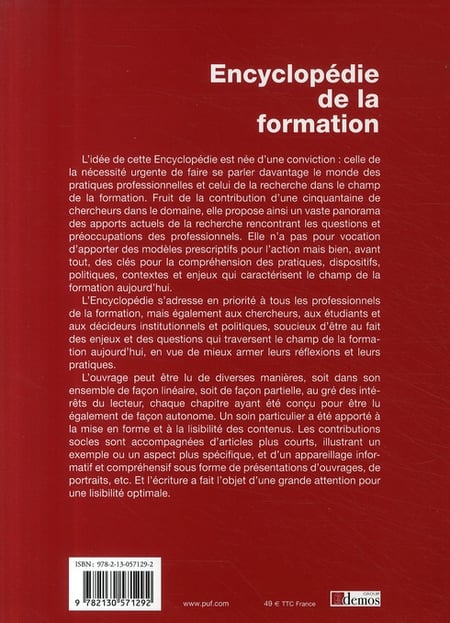 Encyclopédie de la formation

L'idée de cette Encyclopédie est née d'une conviction : celle de la nécessité urgente de faire se parler davantage le monde des pratiques professionnelles et celui de la recherche dans le champ de la formation. Fruit de la contribution d'une cinquantaine de chercheurs dans le domaine, elle propose ainsi un vaste panorama des apports actuels de la recherche rencontrant les questions et préoccupations des professionnels. Elle n'a pas pour vocation d'apporter des modèles prescriptifs pour l'action mais bien, avant tout, des clés pour la compréhension des pratiques, dispositifs, politiques, contextes et enjeux qui caractérisent le champ de la formation aujourd'hui.

L'Encyclopédie s'adresse en priorité à tous les professionnels de la formation, mais également aux chercheurs, aux étudiants et aux décideurs institutionnels et politiques, soucieux d'être au fait des enjeux et des questions qui traversent le champ de la formation aujourd'hui, en vue de mieux armer leurs réflexions et leurs pratiques.

L'ouvrage peut être lu de diverses manières, soit dans son ensemble de façon linéaire, soit de façon partielle, au gré des intérêts du lecteur, chaque chapitre ayant été conçu pour être lu également de façon autonome. Un soin particulier a été apporté à la mise en forme et à la lisibilité des contenus. Les contributions socles sont accompagnées d'articles plus courts, illustrant un exemple ou un aspect plus spécifique, et d'un appareillage informatif et compréhensif sous forme de présentations d'ouvrages, de portraits, etc. Et l'écriture a fait l'objet d'une grande attention pour une lisibilité optimale.

ISBN : 978-2-13-057129-2

9 782130 571292

www.puf.com

49 € TTC France

GROUP demos